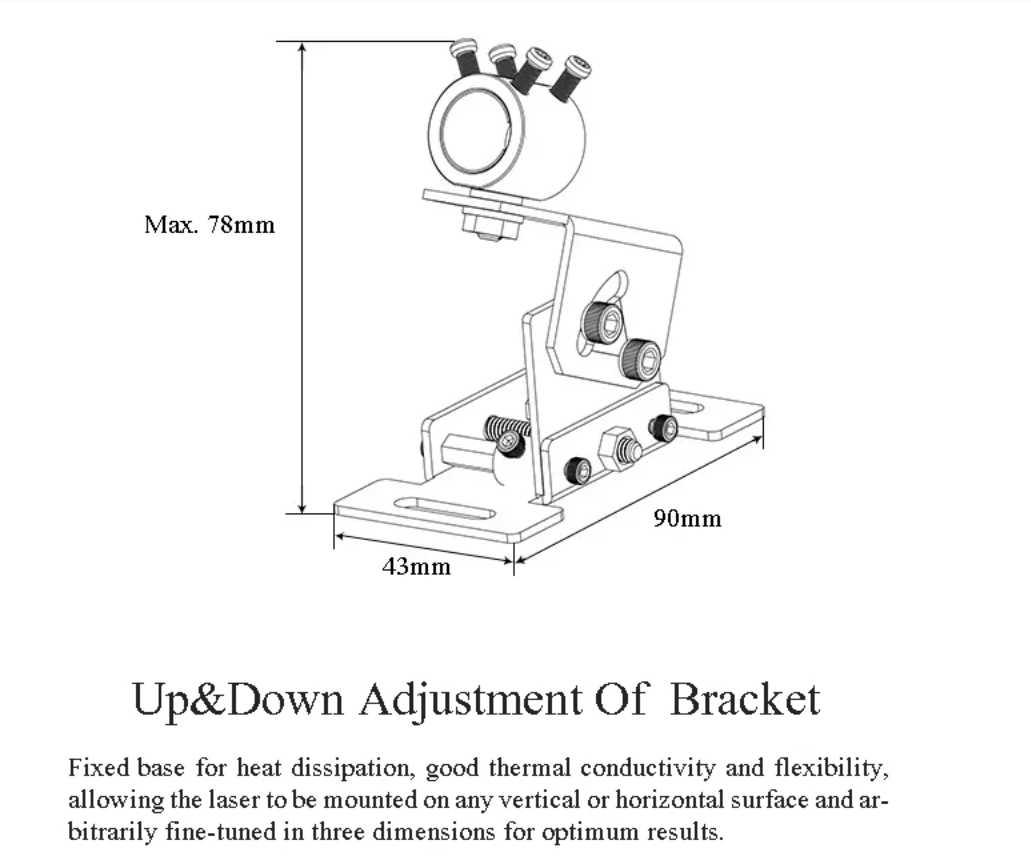 Max. 78mm

90mm

43mm

Up&Down Adjustment Of Bracket

Fixed base for heat dissipation, good thermal conductivity and flexibility, allowing the laser to be mounted on any vertical or horizontal surface and arbitrarily fine-tuned in three dimensions for optimum results.